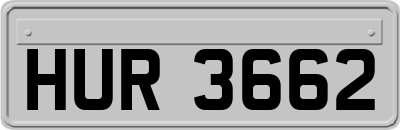 HUR 3662